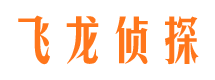 飞龙侦探